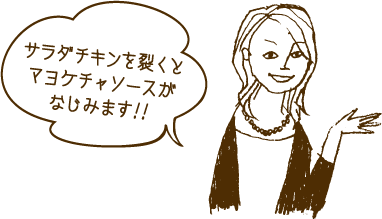 サラダチキンを裂くと
マヨケチャソースが
なじみます!!